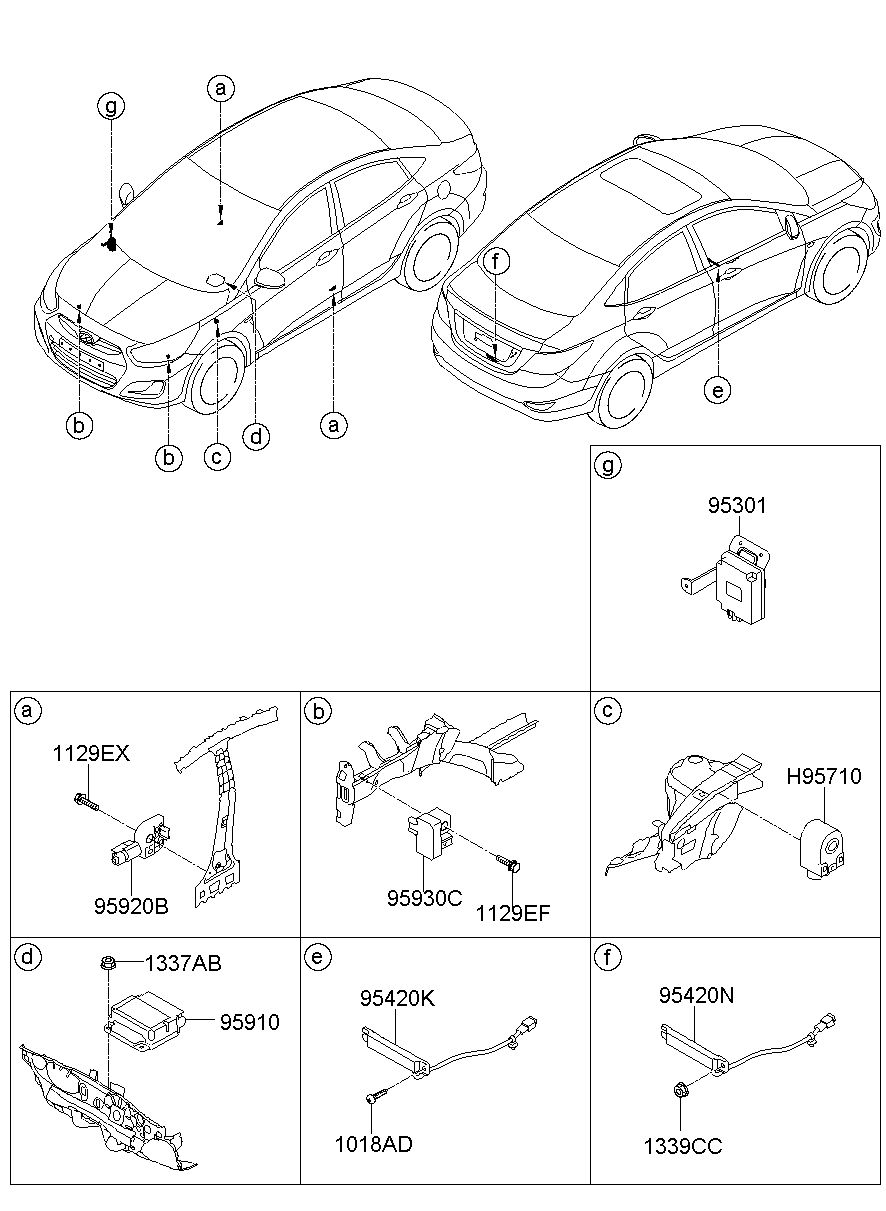 g
a
b
b
c
d
a
f
e

g
95301

a
1129EX
95920B

b
95930C
1129EF

c
H95710

d
1337AB
95910

e
95420K
1018AD

f
95420N
1339CC